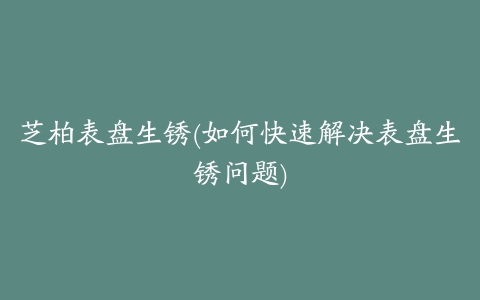 芝柏表盘生锈(如何快速解决表盘生锈问题)